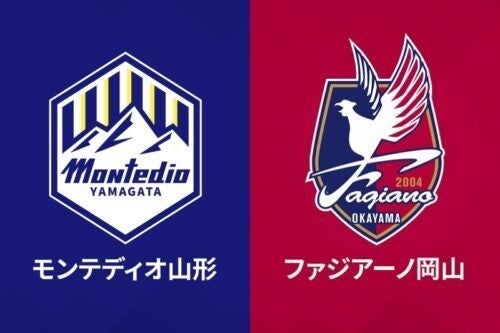 Montedio
YAMAGATA

モンテディオ山形

2004
Fagiano
OKAYAMA

ファジアーノ岡山